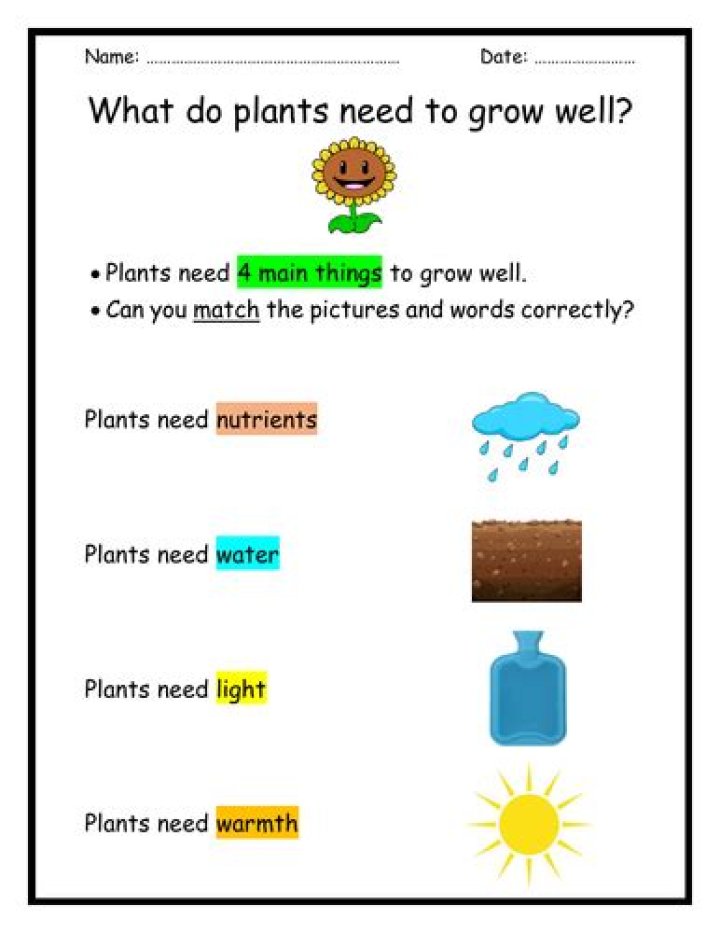 Name: ____ Date: ____

What do plants need to grow well?

• Plants need 4 main things to grow well.
• Can you match the pictures and words correctly?

Plants need nutrients

Plants need water

Plants need light

Plants need warmth